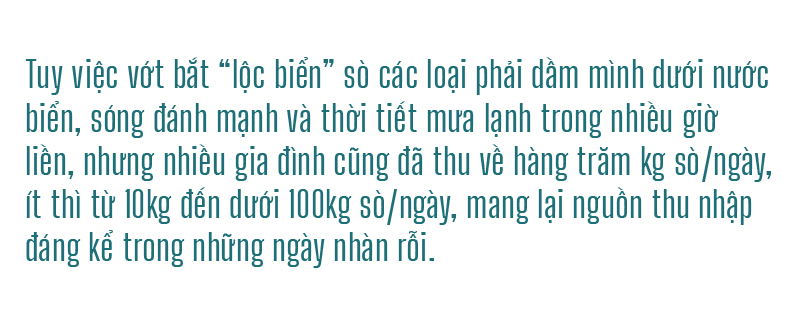 Tuy việc vớt bắt “lộc biển” sò các loại phải dầm mình dưới nước biển, sóng đánh mạnh và thời tiết mưa lạnh trong nhiều giờ liền, nhưng nhiều gia đình cũng đã thu về hàng trăm kg sò/ngày, ít thì từ 10kg đến dưới 100kg sò/ngày, mang lại nguồn thu nhập đáng kể trong những ngày nhàn rỗi.